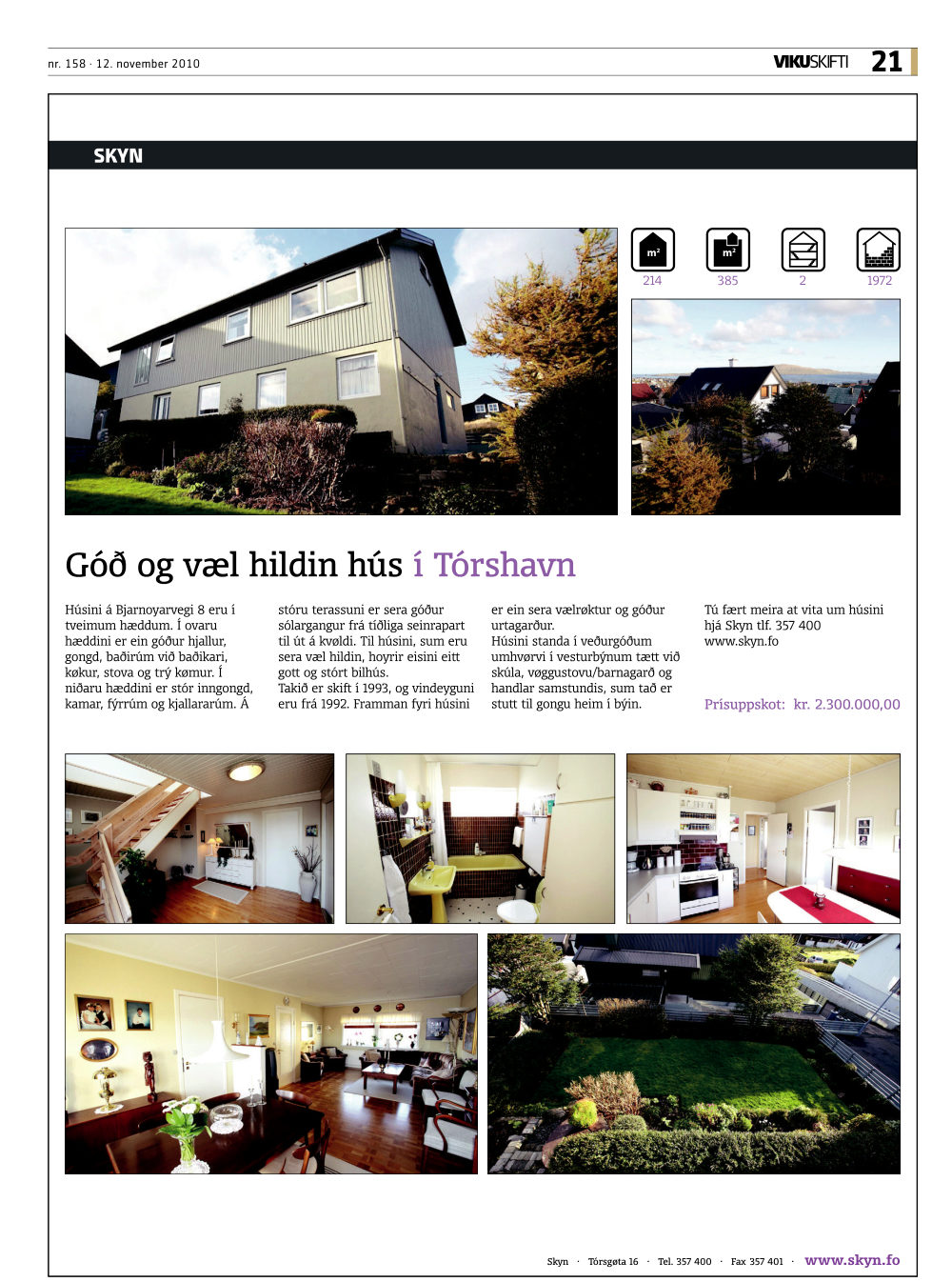 nr. 158 · 12. november 2010

VIKUSKIFTI 21

SKYN

m²
214

m²
385

2

1972

Góð og væl hildin hús í Tórshavn

Húsini á Bjarnoyarvegi 8 eru í tveimum hæddum. Í ovaru hæddini er ein góður hjallur, gongd, baðirúm við baðikari, køkur, stova og trý kømur. Í niðaru hæddini er stór inngongd, kamar, fýrrúm og kjallararúm. Á stóru terassuni er sera góður sólargangur frá tíðliga seinrapart til út á kvøldi. Til húsini, sum eru sera væl hildin, hoyrir eisini eitt gott og stórt bilhús.
Takið er skift í 1993, og vindeyguni eru frá 1992. Framman fyri húsini er ein sera vælrøktur og góður urtagarður.
Húsini standa í veðurgóðum umhvørvi í vesturbýnum tætt við skúla, vøggustovu/barnagarð og handlar samstundis, sum tað er stutt til gongu heim í býin.

Tú fært meira at vita um húsini hjá Skyn tlf. 357 400
www.skyn.fo

Prísuppskot: kr. 2.300.000,00

Skyn · Tórsgøta 16 · Tel. 357 400 · Fax 357 401 · www.skyn.fo